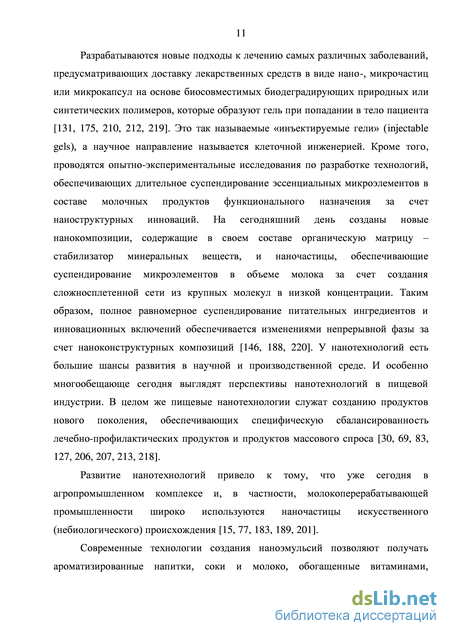 11

Разрабатываются новые подходы к лечению самых различных заболеваний, предусматривающих доставку лекарственных средств в виде нано-, микрочастиц или микрокапсул на основе биосовместимых биодеградирующих природных или синтетических полимеров, которые образуют гель при попадании в тело пациента [131, 175, 210, 212, 219]. Это так называемые «инъектируемые гели» (injectable gels), а научное направление называется клеточной инженерией. Кроме того, проводятся опытно-экспериментальные исследования по разработке технологий, обеспечивающих длительное суспендирование эссенциальных микроэлементов в составе молочных продуктов функционального назначения за счет наноструктурных инноваций. На сегодняшний день созданы новые нанокомпозиции, содержащие в своем составе органическую матрицу – стабилизатор минеральных веществ, и наночастицы, обеспечивающие суспендирование микроэлементов в объеме молока за счет создания сложносплетенной сети из крупных молекул в низкой концентрации. Таким образом, полное равномерное суспендирование питательных ингредиентов и инновационных включений обеспечивается изменениями непрерывной фазы за счет наноконструктурных композиций [146, 188, 220]. У нанотехнологий есть большие шансы развития в научной и производственной среде. И особенно многообещающе сегодня выглядят перспективы нанотехнологий в пищевой индустрии. В целом же пищевые нанотехнологии служат созданию продуктов нового поколения, обеспечивающих специфическую сбалансированность лечебно-профилактических продуктов и продуктов массового спроса [30, 69, 83, 127, 206, 207, 213, 218].

Развитие нанотехнологий привело к тому, что уже сегодня в агропромышленном комплексе и, в частности, молокоперерабатывающей промышленности широко используются наночастицы искусственного (небиологического) происхождения [15, 77, 183, 189, 201].

Современные технологии создания наноэмульсий позволяют получать ароматизированные напитки, соки и молоко, обогащенные витаминами,

dsLib.net
библиотека диссертаций